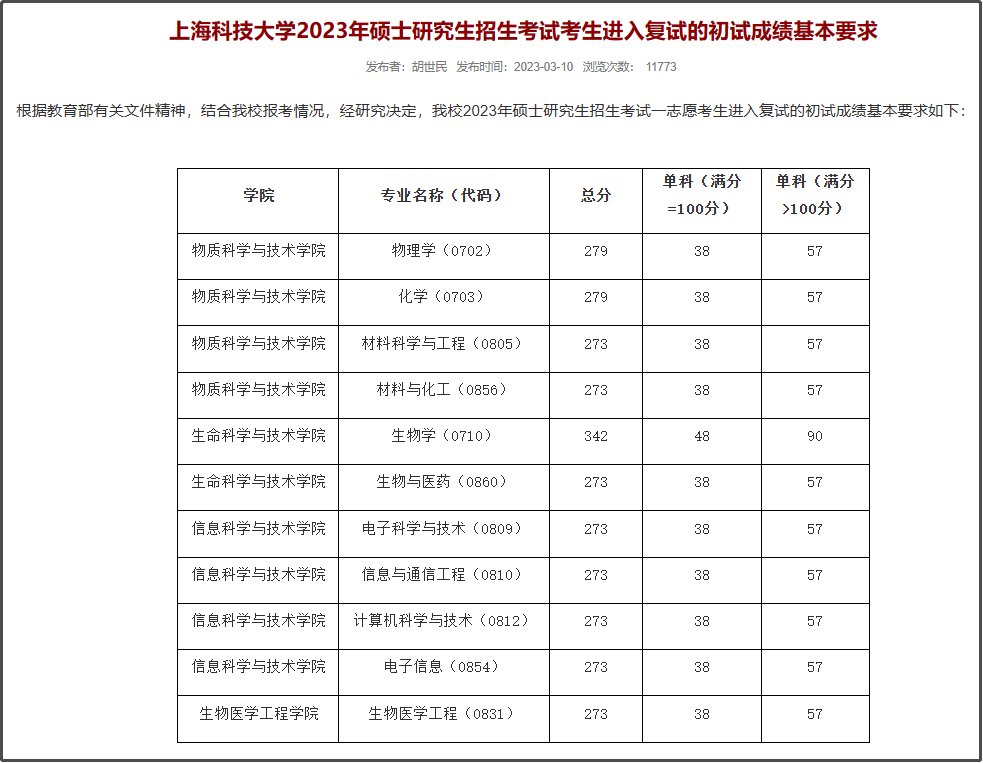 上海科技大学2023年硕士研究生招生考试考生进入复试的初试成绩基本要求

发布者：胡世民 发布时间：2023-03-10 浏览次数： 11773

根据教育部有关文件精神，结合我校报考情况，经研究决定，我校2023年硕士研究生招生考试一志愿考生进入复试的初试成绩基本要求如下：

| 学院 | 专业名称（代码） | 总分 | 单科（满分=100分） | 单科（满分>100分） |
|---|---|---|---|---|
| 物质科学与技术学院 | 物理学（0702） | 279 | 38 | 57 |
| 物质科学与技术学院 | 化学（0703） | 279 | 38 | 57 |
| 物质科学与技术学院 | 材料科学与工程（0805） | 273 | 38 | 57 |
| 物质科学与技术学院 | 材料与化工（0856） | 273 | 38 | 57 |
| 生命科学与技术学院 | 生物学（0710） | 342 | 48 | 90 |
| 生命科学与技术学院 | 生物与医药（0860） | 273 | 38 | 57 |
| 信息科学与技术学院 | 电子科学与技术（0809） | 273 | 38 | 57 |
| 信息科学与技术学院 | 信息与通信工程（0810） | 273 | 38 | 57 |
| 信息科学与技术学院 | 计算机科学与技术（0812） | 273 | 38 | 57 |
| 信息科学与技术学院 | 电子信息（0854） | 273 | 38 | 57 |
| 生物医学工程学院 | 生物医学工程（0831） | 273 | 38 | 57 |